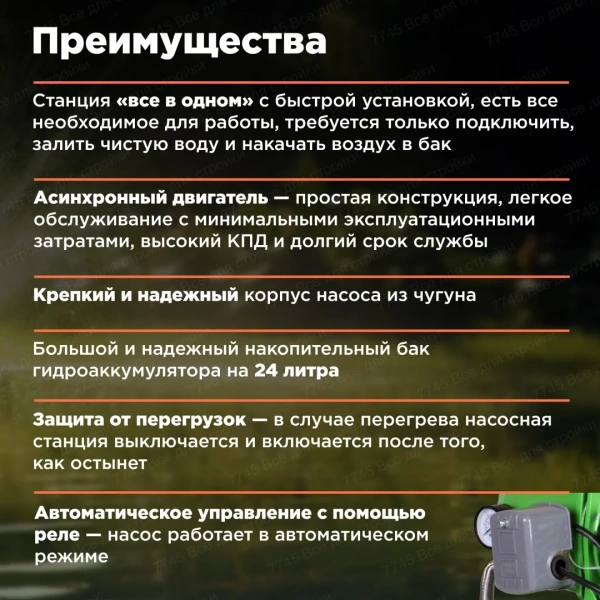 Преимущества

Станция «все в одном» с быстрой установкой, есть все необходимое для работы, требуется только подключить, залить чистую воду и накачать воздух в бак

Асинхронный двигатель — простая конструкция, легкое обслуживание с минимальными эксплуатационными затратами, высокий КПД и долгий срок службы

Крепкий и надежный корпус насоса из чугуна

Большой и надежный накопительный бак гидроаккумулятора на 24 литра

Защита от перегрузок — в случае перегрева насосная станция выключается и включается после того, как остынет

Автоматическое управление с помощью реле — насос работает в автоматическом режиме

7745 Все для стройки